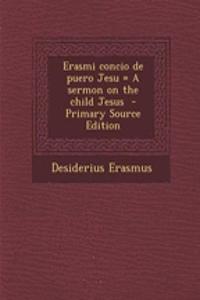 Erasmi concio de puero Jesu = A sermon on the child Jesus - Primary Source Edition

Desiderius Erasmus